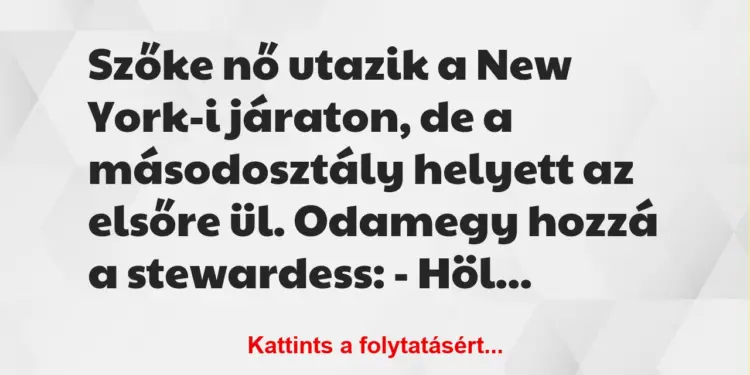 Szőke nő utazik a New York-i járaton, de a másodosztály helyett az elsőre ül. Odamegy hozzá a stewardess: - Höl...

Kattints a folytatásért...